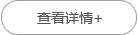 查看详情+